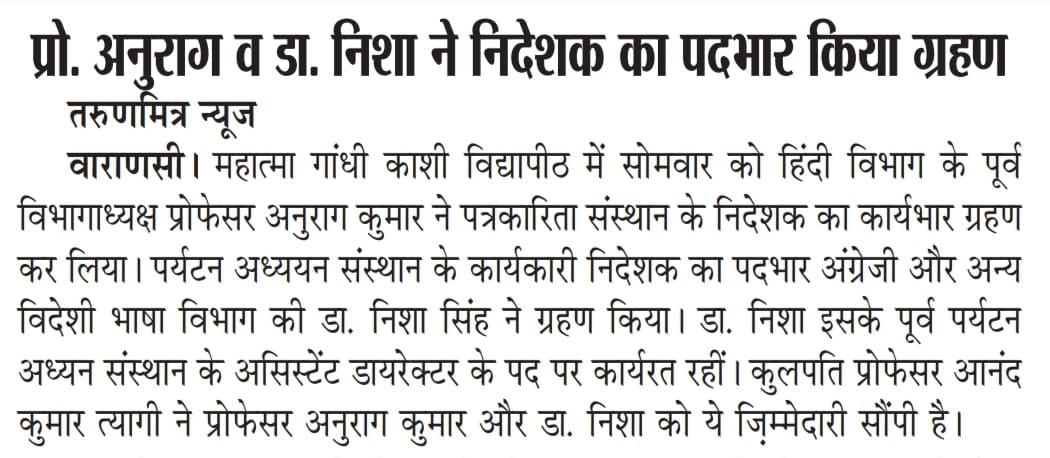 प्रो. अनुराग व डा. निशा ने निदेशक का पदभार किया ग्रहण

तरुणमित्र न्यूज

वाराणसी। महात्मा गांधी काशी विद्यापीठ में सोमवार को हिंदी विभाग के पूर्व विभागाध्यक्ष प्रोफेसर अनुराग कुमार ने पत्रकारिता संस्थान के निदेशक का कार्यभार ग्रहण कर लिया। पर्यटन अध्ययन संस्थान के कार्यकारी निदेशक का पदभार अंग्रेजी और अन्य विदेशी भाषा विभाग की डा. निशा सिंह ने ग्रहण किया। डा. निशा इसके पूर्व पर्यटन अध्यन संस्थान के असिस्टेंट डायरेक्टर के पद पर कार्यरत रहीं। कुलपति प्रोफेसर आनंद कुमार त्यागी ने प्रोफेसर अनुराग कुमार और डा. निशा को ये ज़िम्मेदारी सौंपी है।